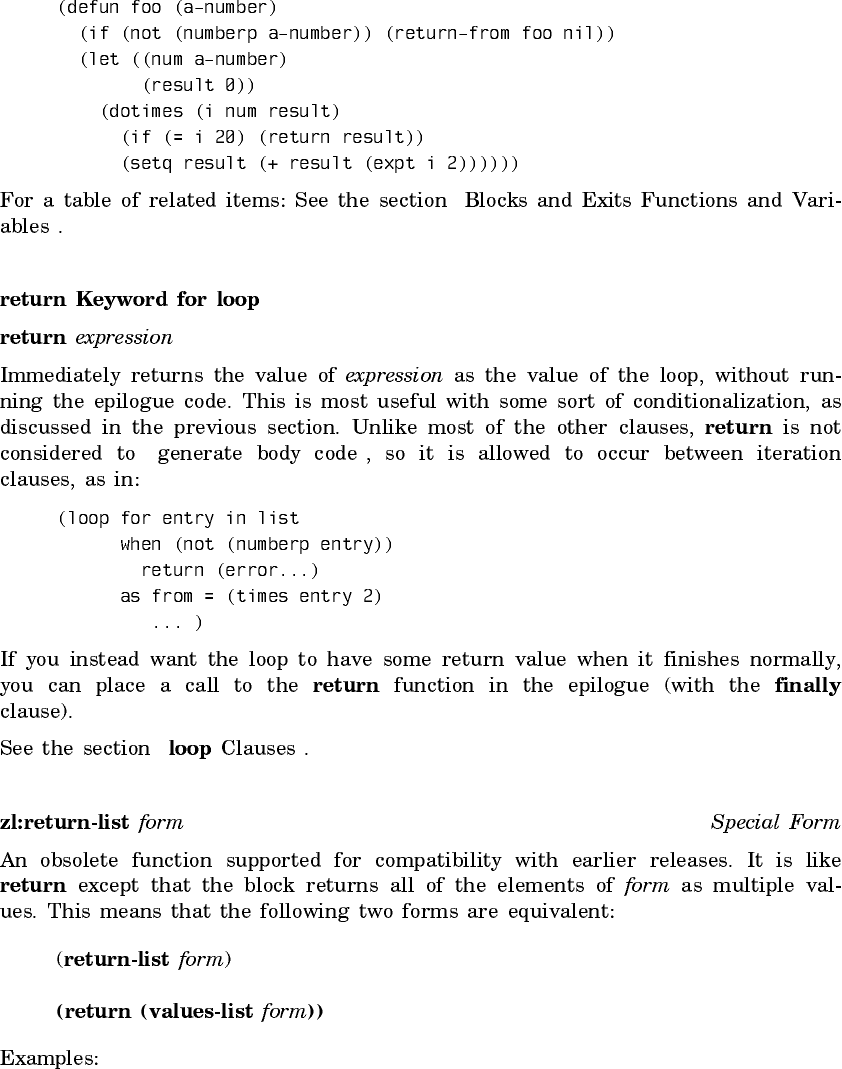 (defun foo (a-number)
  (if (not (numberp a-number)) (return-from foo nil))
  (let ((num a-number)
        (result 0))
    (dotimes (i num result)
      (if (= i 20) (return result))
      (setq result (+ result (expt i 2))))))

For a table of related items: See the section Blocks and Exits Functions and Variables .

return Keyword for loop

return expression

Immediately returns the value of expression as the value of the loop, without running the epilogue code. This is most useful with some sort of conditionalization, as discussed in the previous section. Unlike most of the other clauses, return is not considered to generate body code , so it is allowed to occur between iteration clauses, as in:

(loop for entry in list
      when (not (numberp entry))
        return (error...)
      as from = (times entry 2)
         ... )

If you instead want the loop to have some return value when it finishes normally, you can place a call to the return function in the epilogue (with the finally clause).

See the section loop Clauses .

zl:return-list form Special Form

An obsolete function supported for compatibility with earlier releases. It is like return except that the block returns all of the elements of form as multiple values. This means that the following two forms are equivalent:

(return-list form)

(return (values-list form))

Examples: